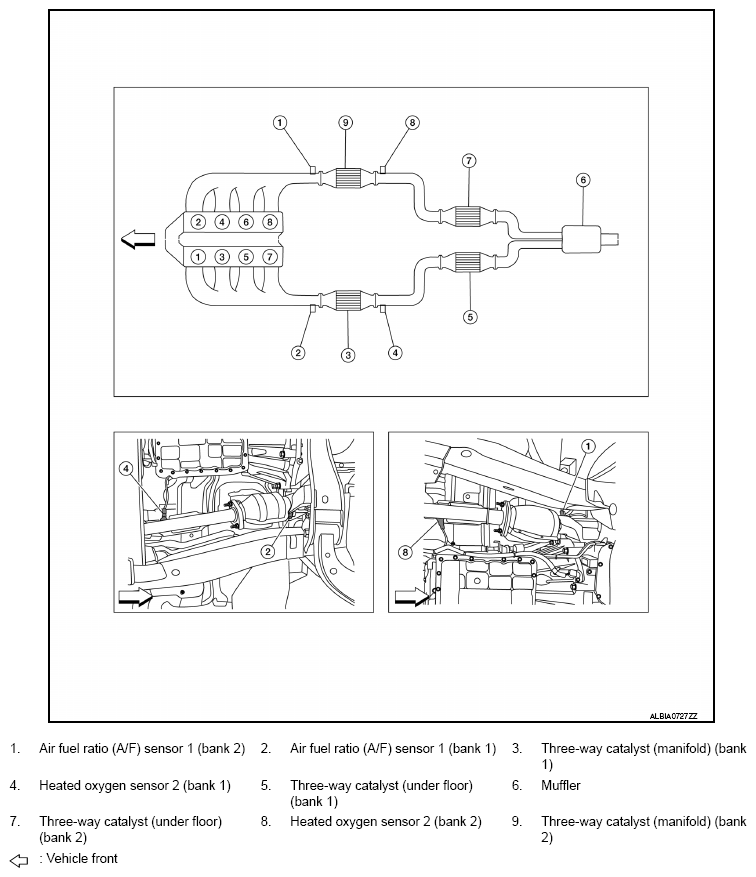 1
9
8
7
6
2 4 6 8
1 3 5 7
5
2
3
4

4
2

1
8

ALBIA0727ZZ

1. Air fuel ratio (A/F) sensor 1 (bank 2)
2. Air fuel ratio (A/F) sensor 1 (bank 1)
3. Three-way catalyst (manifold) (bank 1)
4. Heated oxygen sensor 2 (bank 1)
5. Three-way catalyst (under floor) (bank 1)
6. Muffler
7. Three-way catalyst (under floor) (bank 2)
8. Heated oxygen sensor 2 (bank 2)
9. Three-way catalyst (manifold) (bank 2)

: Vehicle front